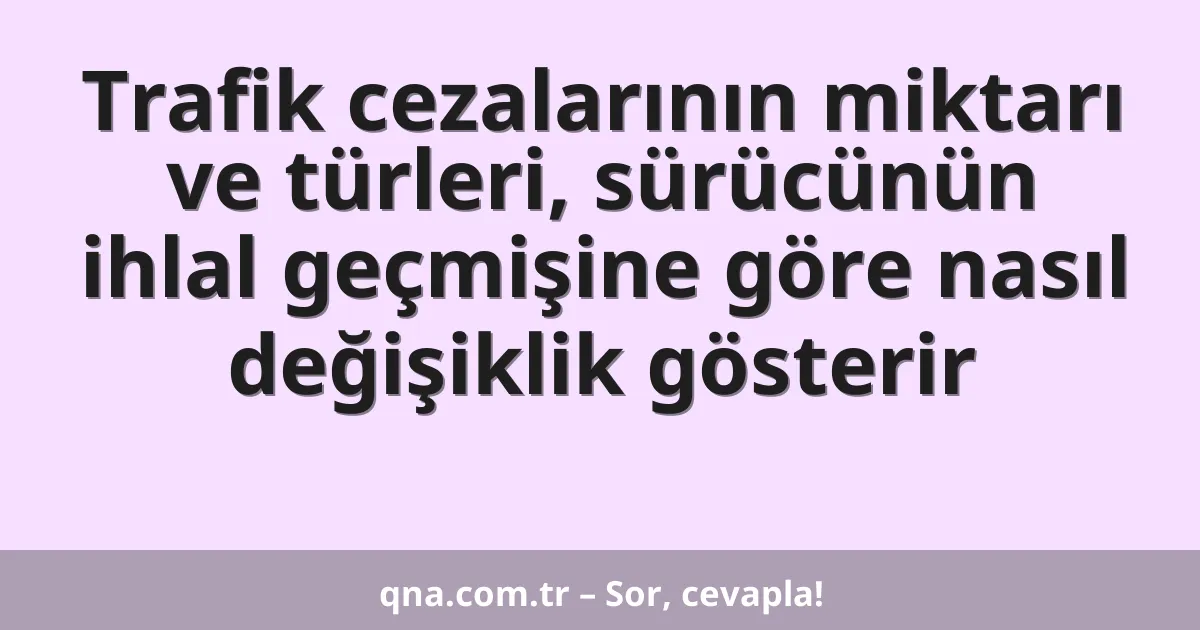 Trafik cezalarının miktarı ve türleri, sürücünün ihlal geçmişine göre nasıl değişiklik gösterir

qna.com.tr – Sor, cevapla!